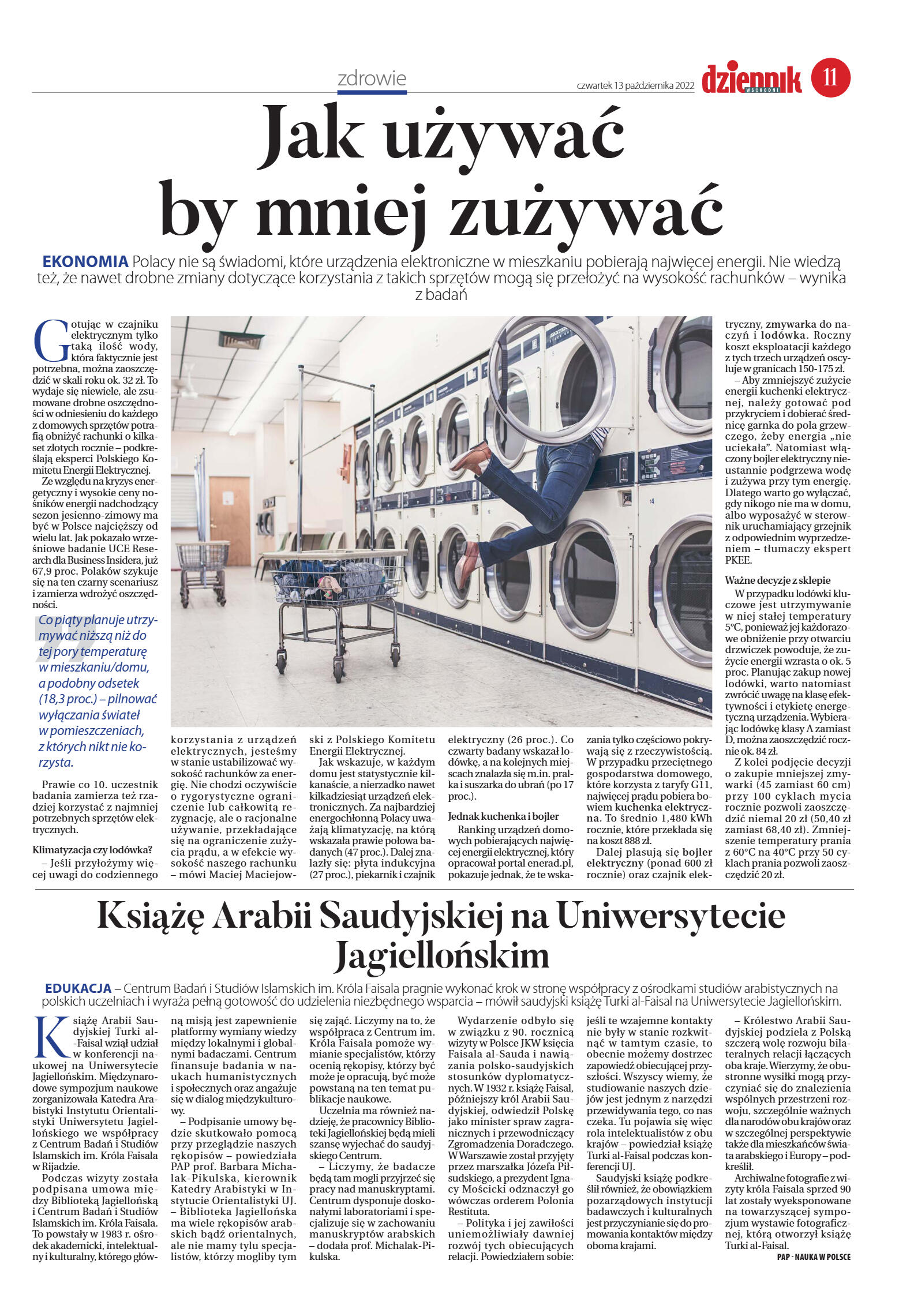 zdrowie

czwartek 13 października 2022

dziennik WSCHODNI

11

Jak używać by mniej zużywać

EKONOMIA Polacy nie są świadomi, które urządzenia elektroniczne w mieszkaniu pobierają najwięcej energii. Nie wiedzą też, że nawet drobne zmiany dotyczące korzystania z takich sprzętów mogą się przełożyć na wysokość rachunków – wynika z badań

Gotując w czajniku elektrycznym tylko taką ilość wody, która faktycznie jest potrzebna, można zaoszczędzić w skali roku ok. 32 zł. To wydaje się niewiele, ale zsumowane drobne oszczędności w odniesieniu do każdego z domowych sprzętów potrafią obniżyć rachunki o kilkaset złotych rocznie – podkreślają eksperci Polskiego Komitetu Energii Elektrycznej.

Ze względu na kryzys energetyczny i wysokie ceny nośników energii nadchodzący sezon jesienno-zimowy ma być w Polsce najcięższy od wielu lat. Jak pokazało wrześniowe badanie UCE Research dla Business Insidera, już 67,9 proc. Polaków szykuje się na ten czarny scenariusz i zamierza wdrożyć oszczędności.

Co piąty planuje utrzymywać niższą niż do tej pory temperaturę w mieszkaniu/domu, a podobny odsetek (18,3 proc.) – pilnować wyłączania świateł w pomieszczeniach, z których nikt nie korzysta.

Prawie co 10. uczestnik badania zamierza też rzadziej korzystać z najmniej potrzebnych sprzętów elektrycznych.

Klimatyzacja czy lodówka?

– Jeśli przyłożymy więcej uwagi do codziennego korzystania z urządzeń elektrycznych, jesteśmy w stanie ustabilizować wysokość rachunków za energię. Nie chodzi oczywiście o rygorystyczne ograniczenie lub całkowitą rezygnację, ale o racjonalne używanie, przekładające się na ograniczenie zużycia prądu, a w efekcie wysokość naszego rachunku – mówi Maciej Maciejowski z Polskiego Komitetu Energii Elektrycznej.

Jak wskazuje, w każdym domu jest statystycznie kilkanaście, a nierzadko nawet kilkadziesiąt urządzeń elektronicznych. Za najbardziej energochłonną Polacy uważają klimatyzację, na którą wskazała prawie połowa badanych (47 proc.). Dalej znalazły się: płyta indukcyjna (27 proc.), piekarnik i czajnik elektryczny (26 proc.). Co czwarty badany wskazał lodówkę, a na kolejnych miejscach znalazła się m.in. pralka i suszarka do ubrań (po 17 proc.).

Jednak kuchenka i bojler

Ranking urządzeń domowych pobierających najwięcej energii elektrycznej, który opracował portal enerad.pl, pokazuje jednak, że te wskazania tylko częściowo pokrywają się z rzeczywistością. W przypadku przeciętnego gospodarstwa domowego, które korzysta z taryfy G11, najwięcej prądu pobiera bowiem kuchenka elektryczna. To średnio 1,480 kWh rocznie, które przekłada się na koszt 888 zł.

Dalej plasują się bojler elektryczny (ponad 600 zł rocznie) oraz czajnik elektryczny, zmywarka do naczyń i lodówka. Roczny koszt eksploatacji każdego z tych trzech urządzeń oscyluje w granicach 150-175 zł.

– Aby zmniejszyć zużycie energii kuchenki elektrycznej, należy gotować pod przykryciem i dobierać średnicę garnka do pola grzewczego, żeby energia „nie uciekała”. Natomiast włączony bojler elektryczny nieustannie podgrzewa wodę i zużywa przy tym energię. Dlatego warto go wyłączać, gdy nikogo nie ma w domu, albo wyposażyć w sterownik uruchamiający grzejnik z odpowiednim wyprzedzeniem – tłumaczy ekspert PKEE.

Ważne decyzje z sklepie

W przypadku lodówki kluczowe jest utrzymywanie w niej stałej temperatury 5°C, ponieważ jej każdorazowe obniżenie przy otwarciu drzwiczek powoduje, że zużycie energii wzrasta o ok. 5 proc. Planując zakup nowej lodówki, warto natomiast zwrócić uwagę na klasę efektywności i etykietę energetyczną urządzenia. Wybierając lodówkę klasy A zamiast D, można zaoszczędzić rocznie ok. 84 zł.

Z kolei podjęcie decyzji o zakupie mniejszej zmywarki (45 zamiast 60 cm) przy 100 cyklach mycia rocznie pozwoli zaoszczędzić niemal 20 zł (50,40 zł zamiast 68,40 zł). Zmniejszenie temperatury prania z 60°C na 40°C przy 50 cyklach prania pozwoli zaoszczędzić 20 zł.

Książę Arabii Saudyjskiej na Uniwersytecie Jagiellońskim

EDUKACJA – Centrum Badań i Studiów Islamskich im. Króla Faisala pragnie wykonać krok w stronę współpracy z ośrodkami studiów arabistycznych na polskich uczelniach i wyraża pełną gotowość do udzielenia niezbędnego wsparcia – mówił saudyjski książę Turki al-Faisal na Uniwersytecie Jagiellońskim.

Książę Arabii Saudyjskiej Turki al-Faisal wziął udział w konferencji naukowej na Uniwersytecie Jagiellońskim. Międzynarodowe sympozjum naukowe zorganizowała Katedra Arabistyki Instytutu Orientalistyki Uniwersytetu Jagiellońskiego we współpracy z Centrum Badań i Studiów Islamskich im. Króla Faisala w Rijadzie.

Podczas wizyty została podpisana umowa między Biblioteką Jagiellońską i Centrum Badań i Studiów Islamskich im. Króla Faisala. To powstały w 1983 r. ośrodek akademicki, intelektualny i kulturalny, którego główną misją jest zapewnienie platformy wymiany wiedzy między lokalnymi i globalnymi badaczami. Centrum finansuje badania w naukach humanistycznych i społecznych oraz angażuje się w dialog międzykulturowy.

– Podpisanie umowy będzie skutkowało pomocą przy przeglądzie naszych rękopisów – powiedziała PAP prof. Barbara Michalak-Pikulska, kierownik Katedry Arabistyki w Instytucie Orientalistyki UJ. – Biblioteka Jagiellońska ma wiele rękopisów arabskich bądź orientalnych, ale nie mamy tylu specjalistów, którzy mogliby tym się zająć. Liczymy na to, że współpraca z Centrum im. Króla Faisala pomoże wymianie specjalistów, którzy ocenią rękopisy, którzy być może je opracują, być może powstaną na ten temat publikacje naukowe.

Uczelnia ma również nadzieję, że pracownicy Biblioteki Jagiellońskiej będą mieli szansę wyjechać do saudyjskiego Centrum.

– Liczymy, że badacze będą tam mogli przyjrzeć się pracy nad manuskryptami. Centrum dysponuje doskonałymi laboratoriami i specjalizuje się w zachowaniu manuskryptów arabskich – dodała prof. Michalak-Pikulska.

Wydarzenie odbyło się w związku z 90. rocznicą wizyty w Polsce JKW księcia Faisala al-Sauda i nawiązania polsko-saudyjskich stosunków dyplomatycznych. W 1932 r. książę Faisal, późniejszy król Arabii Saudyjskiej, odwiedził Polskę jako minister spraw zagranicznych i przewodniczący Zgromadzenia Doradczego. W Warszawie został przyjęty przez marszałka Józefa Piłsudskiego, a prezydent Ignacy Mościcki odznaczył go wówczas orderem Polonia Restituta.

– Polityka i jej zawiłości uniemożliwiały dawniej rozwój tych obiecujących relacji. Powiedziałem sobie: jeśli te wzajemne kontakty nie były w stanie rozkwitnąć w tamtym czasie, to obecnie możemy dostrzec zapowiedź obiecującej przyszłości. Wszyscy wiemy, że studiowanie naszych dziejów jest jednym z narzędzi przewidywania tego, co nas czeka. Tu pojawia się więc rola intelektualistów z obu krajów – powiedział książę Turki al-Faisal podczas konferencji UJ.

Saudyjski książę podkreślił również, że obowiązkiem pozarządowych instytucji badawczych i kulturalnych jest przyczynianie się do promowania kontaktów między oboma krajami.

– Królestwo Arabii Saudyjskiej podziela z Polską szczerą wolę rozwoju bilateralnych relacji łączących oba kraje. Wierzymy, że obustronne wysiłki mogą przyczyniać się do znalezienia wspólnych przestrzeni rozwoju, szczególnie ważnych dla narodów obu krajów oraz w szczególnej perspektywie także dla mieszkańców świata arabskiego i Europy – podkreślił.

Archiwalne fotografie z wizyty króla Faisala sprzed 90 lat zostały wyeksponowane na towarzyszącej sympozjum wystawie fotograficznej, którą otworzył książę Turki al-Faisal.

PAP - NAUKA W POLSCE